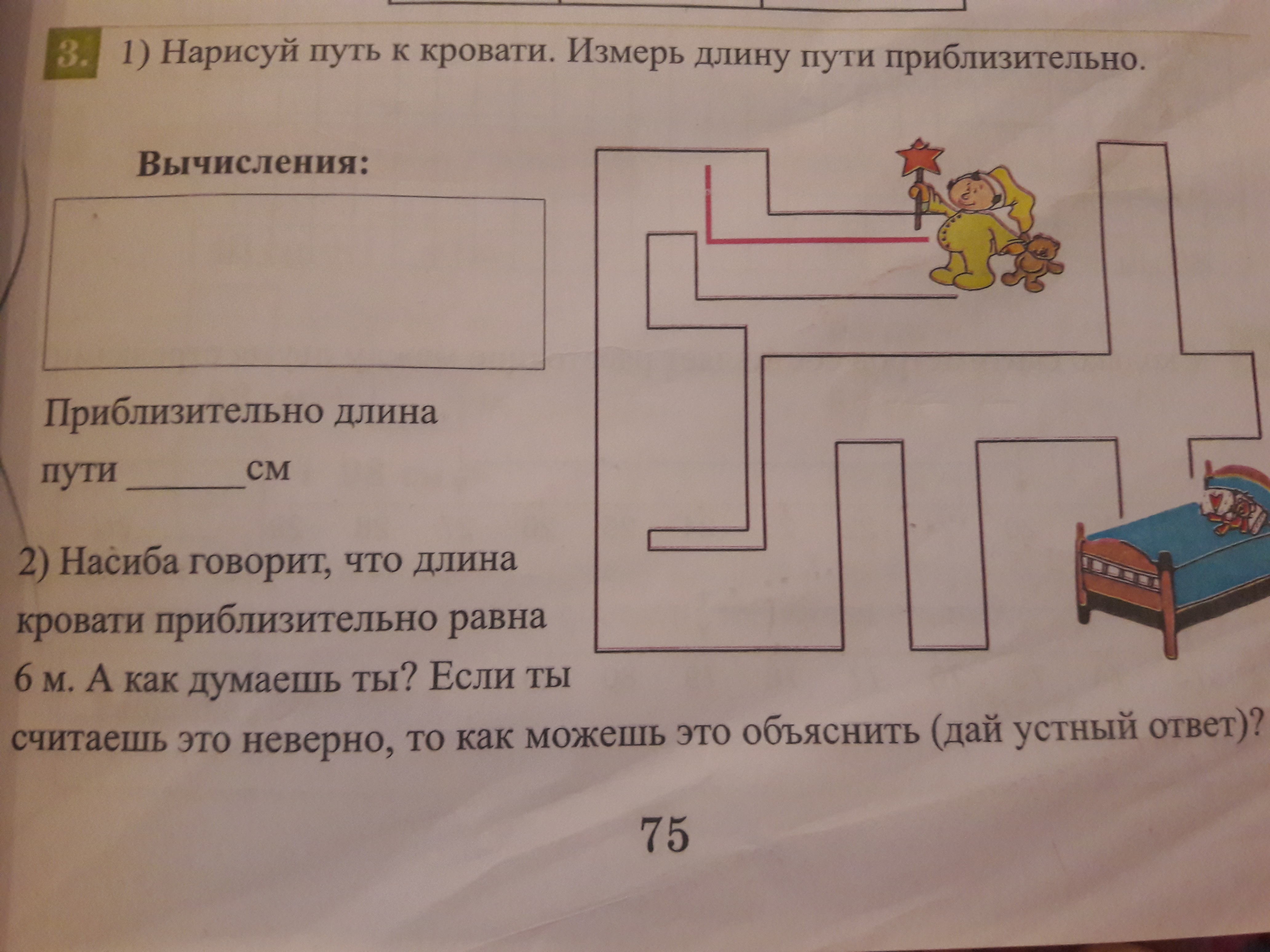 3. 1) Нарисуй путь к кровати. Измерь длину пути приблизительно.

Вычисления:

Приблизительно длина пути ______ см

2) Насиба говорит, что длина кровати приблизительно равна 6 м. А как думаешь ты? Если ты считаешь это неверно, то как можешь это объяснить (дай устный ответ)?

75